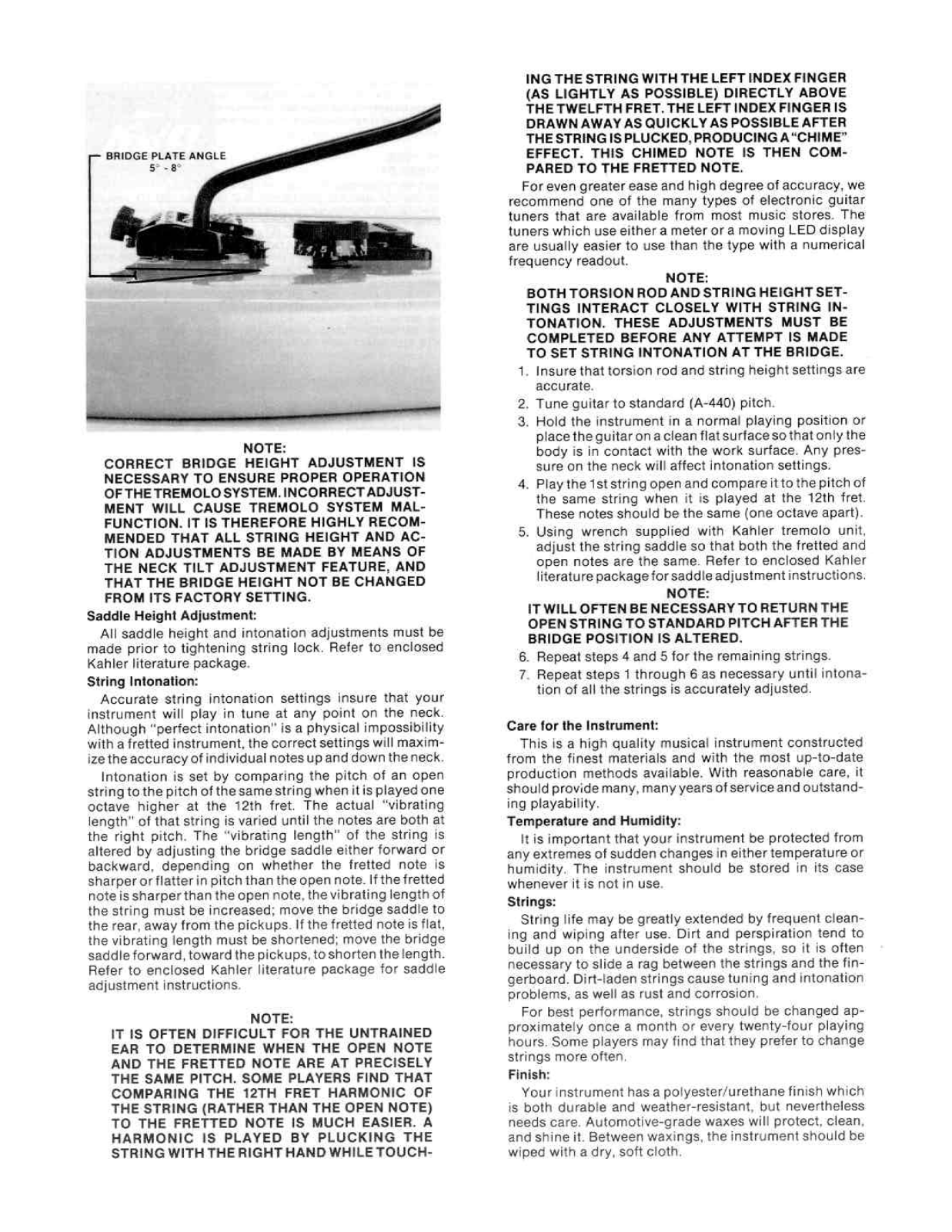 BRIDGE PLATE ANGLE
5° - 8°

NOTE:
CORRECT BRIDGE HEIGHT ADJUSTMENT IS NECESSARY TO ENSURE PROPER OPERATION OF THE TREMOLO SYSTEM. INCORRECT ADJUSTMENT WILL CAUSE TREMOLO SYSTEM MALFUNCTION. IT IS THEREFORE HIGHLY RECOMMENDED THAT ALL STRING HEIGHT AND ACTION ADJUSTMENTS BE MADE BY MEANS OF THE NECK TILT ADJUSTMENT FEATURE, AND THAT THE BRIDGE HEIGHT NOT BE CHANGED FROM ITS FACTORY SETTING.

Saddle Height Adjustment:

All saddle height and intonation adjustments must be made prior to tightening string lock. Refer to enclosed Kahler literature package.

String Intonation:

Accurate string intonation settings insure that your instrument will play in tune at any point on the neck. Although "perfect intonation" is a physical impossibility with a fretted instrument, the correct settings will maximize the accuracy of individual notes up and down the neck.

Intonation is set by comparing the pitch of an open string to the pitch of the same string when it is played one octave higher at the 12th fret. The actual "vibrating length" of that string is varied until the notes are both at the right pitch. The "vibrating length" of the string is altered by adjusting the bridge saddle either forward or backward, depending on whether the fretted note is sharper or flatter in pitch than the open note. If the fretted note is sharper than the open note, the vibrating length of the string must be increased; move the bridge saddle to the rear, away from the pickups. If the fretted note is flat, the vibrating length must be shortened; move the bridge saddle forward, toward the pickups, to shorten the length. Refer to enclosed Kahler literature package for saddle adjustment instructions.

NOTE:
IT IS OFTEN DIFFICULT FOR THE UNTRAINED EAR TO DETERMINE WHEN THE OPEN NOTE AND THE FRETTED NOTE ARE AT PRECISELY THE SAME PITCH. SOME PLAYERS FIND THAT COMPARING THE 12TH FRET HARMONIC OF THE STRING (RATHER THAN THE OPEN NOTE) TO THE FRETTED NOTE IS MUCH EASIER. A HARMONIC IS PLAYED BY PLUCKING THE STRING WITH THE RIGHT HAND WHILE TOUCHING THE STRING WITH THE LEFT INDEX FINGER (AS LIGHTLY AS POSSIBLE) DIRECTLY ABOVE THE TWELFTH FRET. THE LEFT INDEX FINGER IS DRAWN AWAY AS QUICKLY AS POSSIBLE AFTER THE STRING IS PLUCKED, PRODUCING A "CHIME" EFFECT. THIS CHIMED NOTE IS THEN COMPARED TO THE FRETTED NOTE.

For even greater ease and high degree of accuracy, we recommend one of the many types of electronic guitar tuners that are available from most music stores. The tuners which use either a meter or a moving LED display are usually easier to use than the type with a numerical frequency readout.

NOTE:
BOTH TORSION ROD AND STRING HEIGHT SETTINGS INTERACT CLOSELY WITH STRING INTONATION. THESE ADJUSTMENTS MUST BE COMPLETED BEFORE ANY ATTEMPT IS MADE TO SET STRING INTONATION AT THE BRIDGE.

1. Insure that torsion rod and string height settings are accurate.
2. Tune guitar to standard (A-440) pitch.
3. Hold the instrument in a normal playing position or place the guitar on a clean flat surface so that only the body is in contact with the work surface. Any pressure on the neck will affect intonation settings.
4. Play the 1st string open and compare it to the pitch of the same string when it is played at the 12th fret. These notes should be the same (one octave apart).
5. Using wrench supplied with Kahler tremolo unit, adjust the string saddle so that both the fretted and open notes are the same. Refer to enclosed Kahler literature package for saddle adjustment instructions.

NOTE:
IT WILL OFTEN BE NECESSARY TO RETURN THE OPEN STRING TO STANDARD PITCH AFTER THE BRIDGE POSITION IS ALTERED.

6. Repeat steps 4 and 5 for the remaining strings.
7. Repeat steps 1 through 6 as necessary until intonation of all the strings is accurately adjusted.

Care for the Instrument:

This is a high quality musical instrument constructed from the finest materials and with the most up-to-date production methods available. With reasonable care, it should provide many, many years of service and outstanding playability.

Temperature and Humidity:

It is important that your instrument be protected from any extremes of sudden changes in either temperature or humidity. The instrument should be stored in its case whenever it is not in use.

Strings:

String life may be greatly extended by frequent cleaning and wiping after use. Dirt and perspiration tend to build up on the underside of the strings, so it is often necessary to slide a rag between the strings and the fingerboard. Dirt-laden strings cause tuning and intonation problems, as well as rust and corrosion.

For best performance, strings should be changed approximately once a month or every twenty-four playing hours. Some players may find that they prefer to change strings more often.

Finish:

Your instrument has a polyester/urethane finish which is both durable and weather-resistant, but nevertheless needs care. Automotive-grade waxes will protect, clean, and shine it. Between waxings, the instrument should be wiped with a dry, soft cloth.